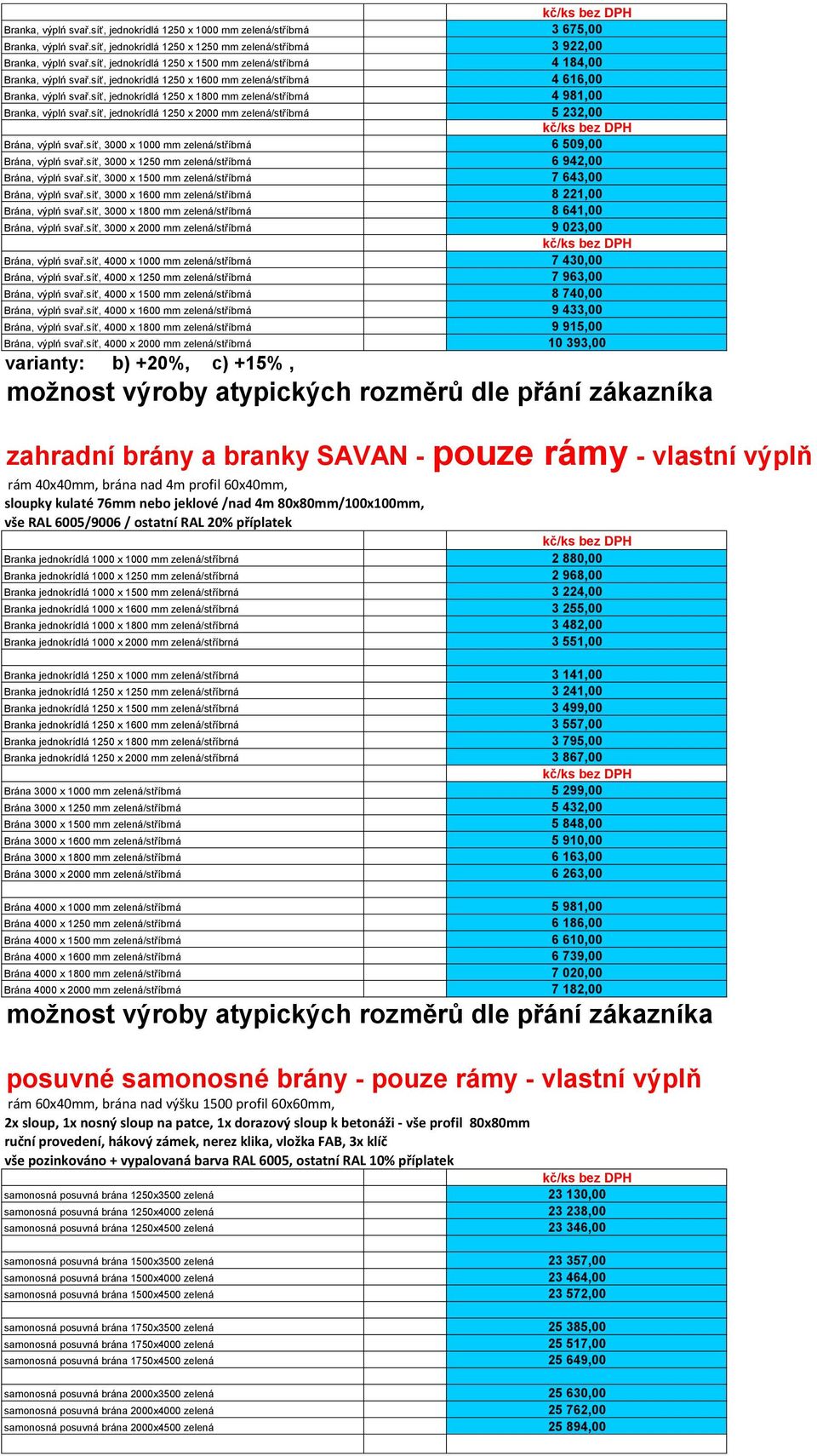 | | | kč/ks bez DPH |
|---|---|---|
| Branka, výplň svař.síť, jednokrídlá 1250 x 1000 mm zelená/stříbmá | | 3 675,00 |
| Branka, výplň svař.síť, jednokrídlá 1250 x 1250 mm zelená/stříbmá | | 3 922,00 |
| Branka, výplň svař.síť, jednokrídlá 1250 x 1500 mm zelená/stříbmá | | 4 184,00 |
| Branka, výplň svař.síť, jednokrídlá 1250 x 1600 mm zelená/stříbmá | | 4 616,00 |
| Branka, výplň svař.síť, jednokrídlá 1250 x 1800 mm zelená/stříbmá | | 4 981,00 |
| Branka, výplň svař.síť, jednokrídlá 1250 x 2000 mm zelená/stříbmá | | 5 232,00 |
| | | kč/ks bez DPH |
| Brána, výplň svař.síť, 3000 x 1000 mm zelená/stříbmá | | 6 509,00 |
| Brána, výplň svař.síť, 3000 x 1250 mm zelená/stříbmá | | 6 942,00 |
| Brána, výplň svař.síť, 3000 x 1500 mm zelená/stříbmá | | 7 643,00 |
| Brána, výplň svař.síť, 3000 x 1600 mm zelená/stříbmá | | 8 221,00 |
| Brána, výplň svař.síť, 3000 x 1800 mm zelená/stříbmá | | 8 641,00 |
| Brána, výplň svař.síť, 3000 x 2000 mm zelená/stříbmá | | 9 023,00 |
| | | kč/ks bez DPH |
| Brána, výplň svař.síť, 4000 x 1000 mm zelená/stříbmá | | 7 430,00 |
| Brána, výplň svař.síť, 4000 x 1250 mm zelená/stříbmá | | 7 963,00 |
| Brána, výplň svař.síť, 4000 x 1500 mm zelená/stříbmá | | 8 740,00 |
| Brána, výplň svař.síť, 4000 x 1600 mm zelená/stříbmá | | 9 433,00 |
| Brána, výplň svař.síť, 4000 x 1800 mm zelená/stříbmá | | 9 915,00 |
| Brána, výplň svař.síť, 4000 x 2000 mm zelená/stříbmá | | 10 393,00 |

varianty: b) +20%, c) +15% ,

možnost výroby atypických rozměrů dle přání zákazníka

zahradní brány a branky SAVAN - pouze rámy - vlastní výplň

rám 40x40mm, brána nad 4m profil 60x40mm,
sloupky kulaté 76mm nebo jeklové /nad 4m 80x80mm/100x100mm,
vše RAL 6005/9006 / ostatní RAL 20% příplatek

| | | kč/ks bez DPH |
|---|---|---|
| Branka jednokrídlá 1000 x 1000 mm zelená/stříbrná | | 2 880,00 |
| Branka jednokrídlá 1000 x 1250 mm zelená/stříbrná | | 2 968,00 |
| Branka jednokrídlá 1000 x 1500 mm zelená/stříbrná | | 3 224,00 |
| Branka jednokrídlá 1000 x 1600 mm zelená/stříbrná | | 3 255,00 |
| Branka jednokrídlá 1000 x 1800 mm zelená/stříbrná | | 3 482,00 |
| Branka jednokrídlá 1000 x 2000 mm zelená/stříbrná | | 3 551,00 |
| | | |
| Branka jednokrídlá 1250 x 1000 mm zelená/stříbrná | | 3 141,00 |
| Branka jednokrídlá 1250 x 1250 mm zelená/stříbrná | | 3 241,00 |
| Branka jednokrídlá 1250 x 1500 mm zelená/stříbrná | | 3 499,00 |
| Branka jednokrídlá 1250 x 1600 mm zelená/stříbrná | | 3 557,00 |
| Branka jednokrídlá 1250 x 1800 mm zelená/stříbrná | | 3 795,00 |
| Branka jednokrídlá 1250 x 2000 mm zelená/stříbrná | | 3 867,00 |
| | | kč/ks bez DPH |
| Brána 3000 x 1000 mm zelená/stříbmá | | 5 299,00 |
| Brána 3000 x 1250 mm zelená/stříbmá | | 5 432,00 |
| Brána 3000 x 1500 mm zelená/stříbmá | | 5 848,00 |
| Brána 3000 x 1600 mm zelená/stříbmá | | 5 910,00 |
| Brána 3000 x 1800 mm zelená/stříbmá | | 6 163,00 |
| Brána 3000 x 2000 mm zelená/stříbmá | | 6 263,00 |
| | | |
| Brána 4000 x 1000 mm zelená/stříbmá | | 5 981,00 |
| Brána 4000 x 1250 mm zelená/stříbmá | | 6 186,00 |
| Brána 4000 x 1500 mm zelená/stříbmá | | 6 610,00 |
| Brána 4000 x 1600 mm zelená/stříbmá | | 6 739,00 |
| Brána 4000 x 1800 mm zelená/stříbmá | | 7 020,00 |
| Brána 4000 x 2000 mm zelená/stříbmá | | 7 182,00 |

možnost výroby atypických rozměrů dle přání zákazníka

posuvné samonosné brány - pouze rámy - vlastní výplň

rám 60x40mm, brána nad výšku 1500 profil 60x60mm,
2x sloup, 1x nosný sloup na patce, 1x dorazový sloup k betonáži - vše profil 80x80mm
ruční provedení, hákový zámek, nerez klika, vložka FAB, 3x klíč
vše pozinkováno + vypalovaná barva RAL 6005, ostatní RAL 10% příplatek

| | | kč/ks bez DPH |
|---|---|---|
| samonosná posuvná brána 1250x3500 zelená | | 23 130,00 |
| samonosná posuvná brána 1250x4000 zelená | | 23 238,00 |
| samonosná posuvná brána 1250x4500 zelená | | 23 346,00 |
| | | |
| samonosná posuvná brána 1500x3500 zelená | | 23 357,00 |
| samonosná posuvná brána 1500x4000 zelená | | 23 464,00 |
| samonosná posuvná brána 1500x4500 zelená | | 23 572,00 |
| | | |
| samonosná posuvná brána 1750x3500 zelená | | 25 385,00 |
| samonosná posuvná brána 1750x4000 zelená | | 25 517,00 |
| samonosná posuvná brána 1750x4500 zelená | | 25 649,00 |
| | | |
| samonosná posuvná brána 2000x3500 zelená | | 25 630,00 |
| samonosná posuvná brána 2000x4000 zelená | | 25 762,00 |
| samonosná posuvná brána 2000x4500 zelená | | 25 894,00 |